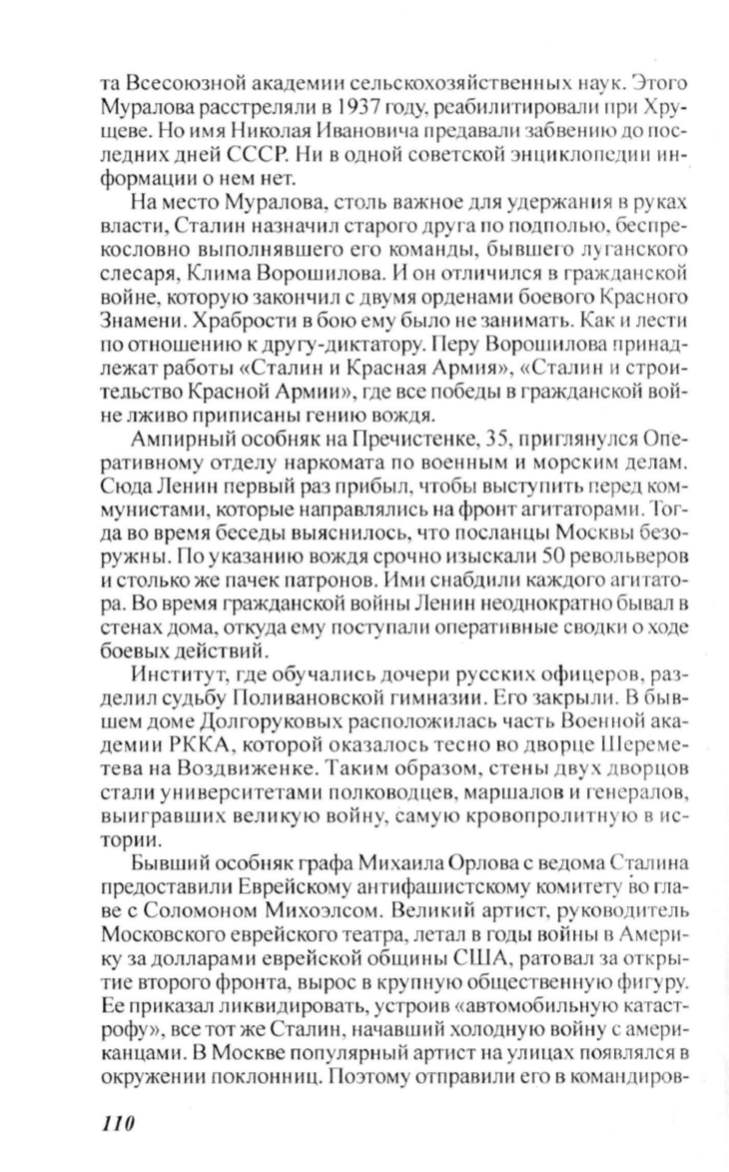 та Всесоюзной академии сельскохозяйственных наук. Этого Муралова расстреляли в 1937 году, реабилитировали при Хрущеве. Но имя Николая Ивановича предавали забвению до последних дней СССР. Ни в одной советской энциклопедии информации о нем нет.

На место Муралова, столь важное для удержания в руках власти, Сталин назначил старого друга по подполью, беспрекословно выполнявшего его команды, бывшего луганского слесаря, Клима Ворошилова. И он отличился в гражданской войне, которую закончил с двумя орденами боевого Красного Знамени. Храбрости в бою ему было не занимать. Как и лести по отношению к другу-диктатору. Перу Ворошилова принадлежат работы «Сталин и Красная Армия», «Сталин и строительство Красной Армии», где все победы в гражданской войне лживо приписаны гению вождя.

Ампирный особняк на Пречистенке, 35, приглянулся Оперативному отделу наркомата по военным и морским делам. Сюда Ленин первый раз прибыл, чтобы выступить перед коммунистами, которые направлялись на фронт агитаторами. Тогда во время беседы выяснилось, что посланцы Москвы безоружны. По указанию вождя срочно изыскали 50 револьверов и столько же пачек патронов. Ими снабдили каждого агитатора. Во время гражданской войны Ленин неоднократно бывал в стенах дома, откуда ему поступали оперативные сводки о ходе боевых действий.

Институт, где обучались дочери русских офицеров, разделил судьбу Поливановской гимназии. Его закрыли. В бывшем доме Долгоруковых расположилась часть Военной академии РККА, которой оказалось тесно во дворце Шереметева на Воздвиженке. Таким образом, стены двух дворцов стали университетами полководцев, маршалов и генералов, выигравших великую войну, самую кровопролитную в истории.

Бывший особняк графа Михаила Орлова с ведома Сталина предоставили Еврейскому антифашистскому комитету во главе с Соломоном Михоэлсом. Великий артист, руководитель Московского еврейского театра, летал в годы войны в Америку за долларами еврейской общины США, ратовал за открытие второго фронта, вырос в крупную общественную фигуру. Ее приказал ликвидировать, устроив «автомобильную катастрофу», все тот же Сталин, начавший холодную войну с американцами. В Москве популярный артист на улицах появлялся в окружении поклонниц. Поэтому отправили его в командиров-

110